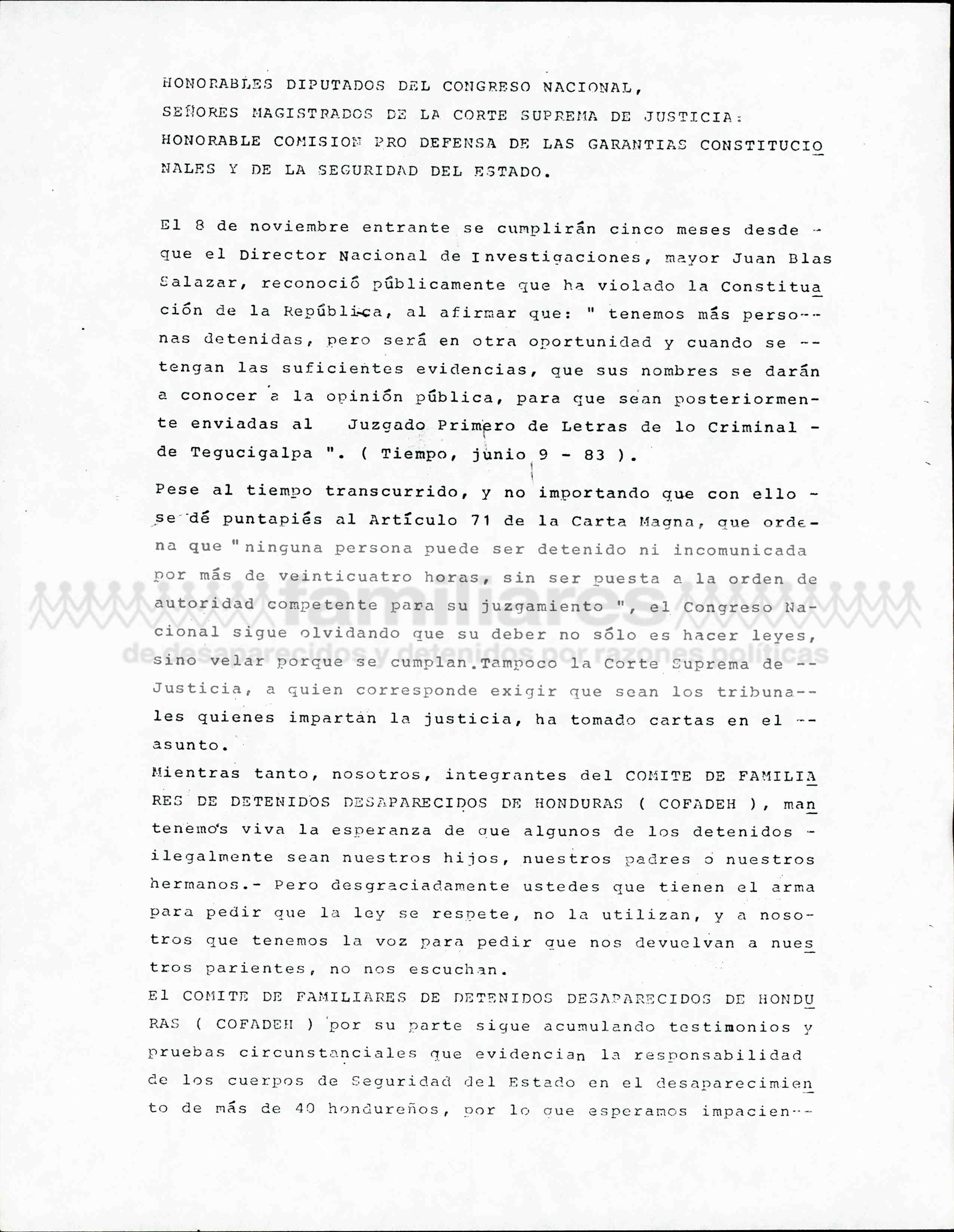 HONORABLES DIPUTADOS DEL CONGRESO NACIONAL,
SEÑORES MAGISTRADOS DE LA CORTE SUPREMA DE JUSTICIA:
HONORABLE COMISION PRO DEFENSA DE LAS GARANTIAS CONSTITUCIONALES Y DE LA SEGURIDAD DEL ESTADO.

El 8 de noviembre entrante se cumplirán cinco meses desde - que el Director Nacional de Investigaciones, mayor Juan Blas Salazar, reconoció públicamente que ha violado la Constituación de la República, al afirmar que: " tenemos más personas detenidas, pero será en otra oportunidad y cuando se -- tengan las suficientes evidencias, que sus nombres se darán a conocer a la opinión pública, para que sean posteriormente enviadas al Juzgado Primero de Letras de lo Criminal - de Tegucigalpa ". ( Tiempo, junio 9 - 83 ).

Pese al tiempo transcurrido, y no importando que con ello - se dé puntapiés al Artículo 71 de la Carta Magna, que ordena que "ninguna persona puede ser detenido ni incomunicada por más de veinticuatro horas, sin ser puesta a la orden de autoridad competente para su juzgamiento ", el Congreso Nacional sigue olvidando que su deber no sólo es hacer leyes, sino velar porque se cumplan.Tampoco la Corte Suprema de -- Justicia, a quien corresponde exigir que sean los tribunales quienes impartan la justicia, ha tomado cartas en el -- asunto.
Mientras tanto, nosotros, integrantes del COMITE DE FAMILIARES DE DETENIDOS DESAPARECIDOS DE HONDURAS ( COFADEH ), mantenemos viva la esperanza de que algunos de los detenidos - ilegalmente sean nuestros hijos, nuestros padres o nuestros hermanos.- Pero desgraciadamente ustedes que tienen el arma para pedir que la ley se respete, no la utilizan, y a nosotros que tenemos la voz para pedir que nos devuelvan a nuestros parientes, no nos escuchan.
El COMITE DE FAMILIARES DE DETENIDOS DESAPARECIDOS DE HONDURAS ( COFADEH ) por su parte sigue acumulando testimonios y pruebas circunstanciales que evidencian la responsabilidad de los cuerpos de Seguridad del Estado en el desaparecimiento de más de 40 hondureños, por lo que esperamos impacien--

familiares de desaparecidos y detenidos por razones políticas